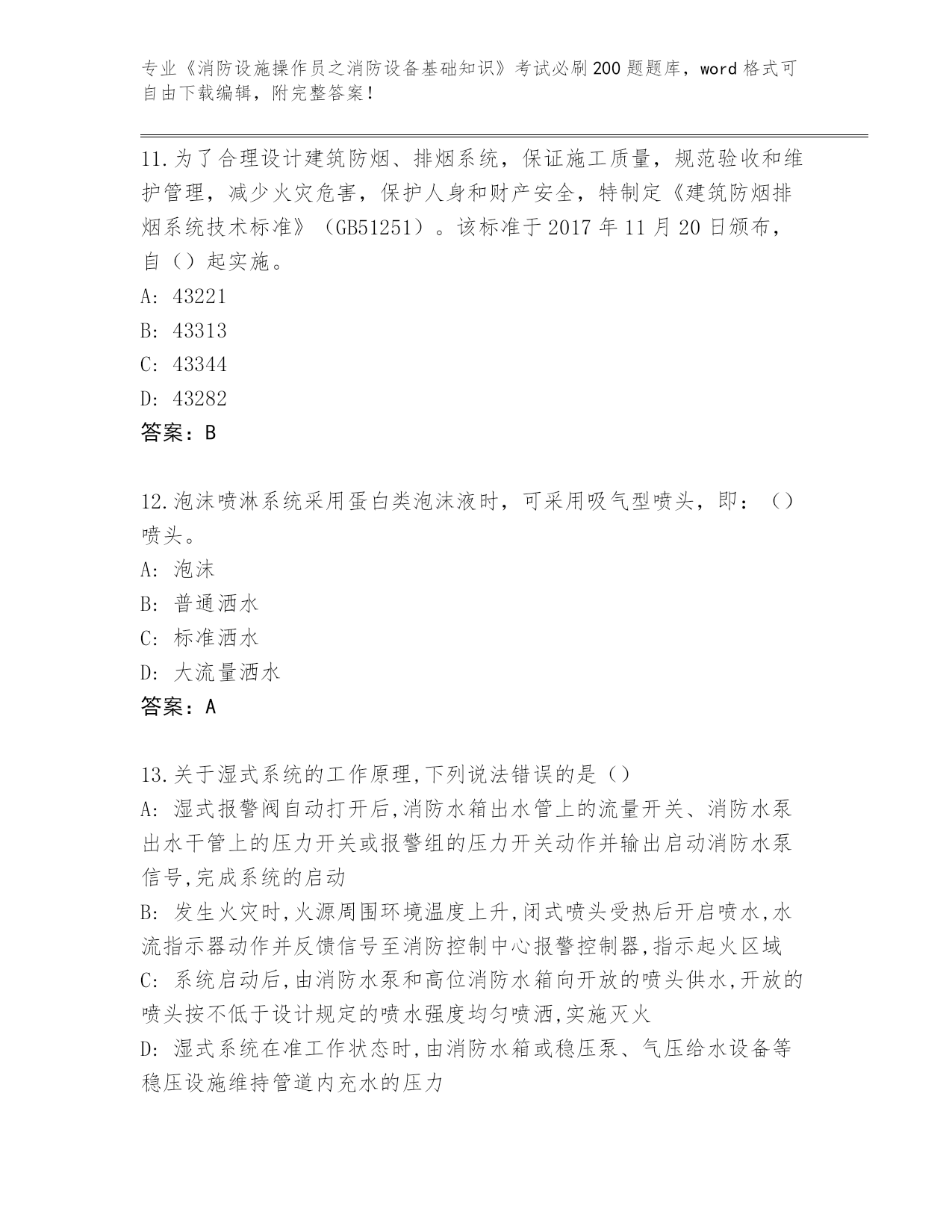 专业《消防设施操作员之消防设备基础知识》考试必刷200题题库，word格式可自由下载编辑，附完整答案！

11.为了合理设计建筑防烟、排烟系统，保证施工质量，规范验收和维护管理，减少火灾危害，保护人身和财产安全，特制定《建筑防烟排烟系统技术标准》（GB51251）。该标准于2017年11月20日颁布，自（）起实施。
A: 43221
B: 43313
C: 43344
D: 43282
答案：B

12.泡沫喷淋系统采用蛋白类泡沫液时，可采用吸气型喷头，即：（）喷头。
A: 泡沫
B: 普通洒水
C: 标准洒水
D: 大流量洒水
答案：A

13.关于湿式系统的工作原理,下列说法错误的是（）
A: 湿式报警阀自动打开后,消防水箱出水管上的流量开关、消防水泵出水干管上的压力开关或报警组的压力开关动作并输出启动消防水泵信号,完成系统的启动
B: 发生火灾时,火源周围环境温度上升,闭式喷头受热后开启喷水,水流指示器动作并反馈信号至消防控制中心报警控制器,指示起火区域
C: 系统启动后,由消防水泵和高位消防水箱向开放的喷头供水,开放的喷头按不低于设计规定的喷水强度均匀喷洒,实施灭火
D: 湿式系统在准工作状态时,由消防水箱或稳压泵、气压给水设备等稳压设施维持管道内充水的压力